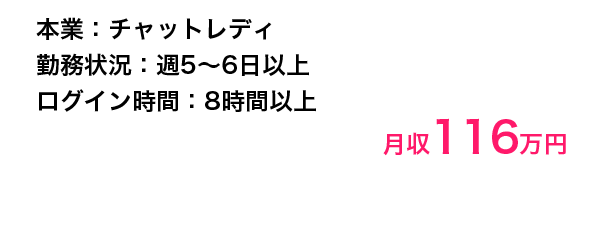 本業：チャットレディ
勤務状況：週5〜6日以上
ログイン時間：8時間以上

月収116万円